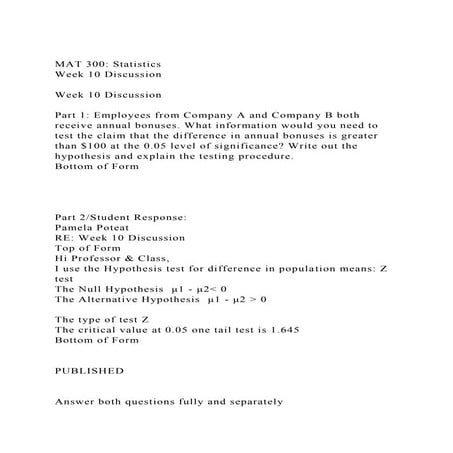 MAT 300: Statistics
Week 10 Discussion

Week 10 Discussion

Part 1: Employees from Company A and Company B both receive annual bonuses. What information would you need to test the claim that the difference in annual bonuses is greater than $100 at the 0.05 level of significance? Write out the hypothesis and explain the testing procedure.
Bottom of Form

Part 2/Student Response:
Pamela Poteat
RE: Week 10 Discussion
Top of Form
Hi Professor & Class,
I use the Hypothesis test for difference in population means: Z test
The Null Hypothesis $\mu1 - \mu2< 0$
The Alternative Hypothesis $\mu1 - \mu2 > 0$

The type of test Z
The critical value at 0.05 one tail test is 1.645
Bottom of Form

PUBLISHED

Answer both questions fully and separately